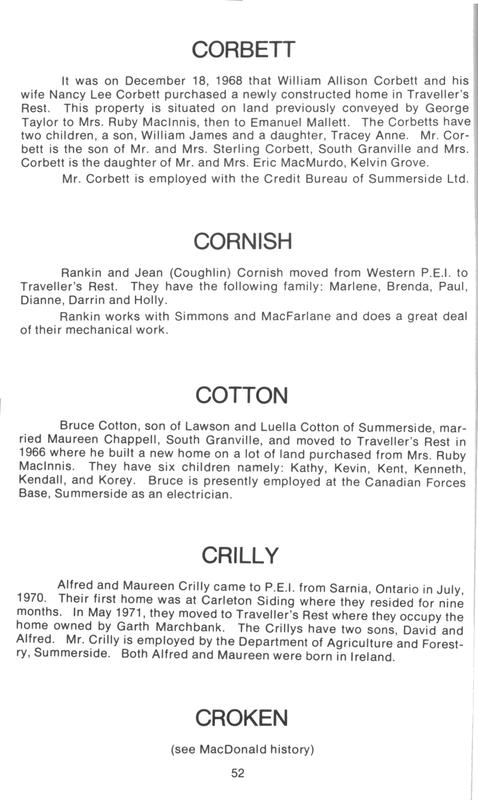 CORBETT

It was on December 18, 1968 that William Allison Corbett and his wife Nancy Lee Corbett purchased a newly constructed home in Traveller's Rest. This property is situated on land previously conveyed by George Taylor to Mrs. Ruby MacInnis, then to Emanuel Mallett. The Corbetts have two children, a son, William James and a daughter, Tracey Anne. Mr. Corbett is the son of Mr. and Mrs. Sterling Corbett, South Granville and Mrs. Corbett is the daughter of Mr. and Mrs. Eric MacMurdo, Kelvin Grove.

Mr. Corbett is employed with the Credit Bureau of Summerside Ltd.

CORNISH

Rankin and Jean (Coughlin) Cornish moved from Western P.E.I. to Traveller's Rest. They have the following family: Marlene, Brenda, Paul, Dianne, Darrin and Holly.

Rankin works with Simmons and MacFarlane and does a great deal of their mechanical work.

COTTON

Bruce Cotton, son of Lawson and Luella Cotton of Summerside, married Maureen Chappell, South Granville, and moved to Traveller's Rest in 1966 where he built a new home on a lot of land purchased from Mrs. Ruby MacInnis. They have six children namely: Kathy, Kevin, Kent, Kenneth, Kendall, and Korey. Bruce is presently employed at the Canadian Forces Base, Summerside as an electrician.

CRILLY

Alfred and Maureen Crilly came to P.E.I. from Sarnia, Ontario in July, 1970. Their first home was at Carleton Siding where they resided for nine months. In May 1971, they moved to Traveller's Rest where they occupy the home owned by Garth Marchbank. The Crillys have two sons, David and Alfred. Mr. Crilly is employed by the Department of Agriculture and Forestry, Summerside. Both Alfred and Maureen were born in Ireland.

CROKEN

(see MacDonald history)

52